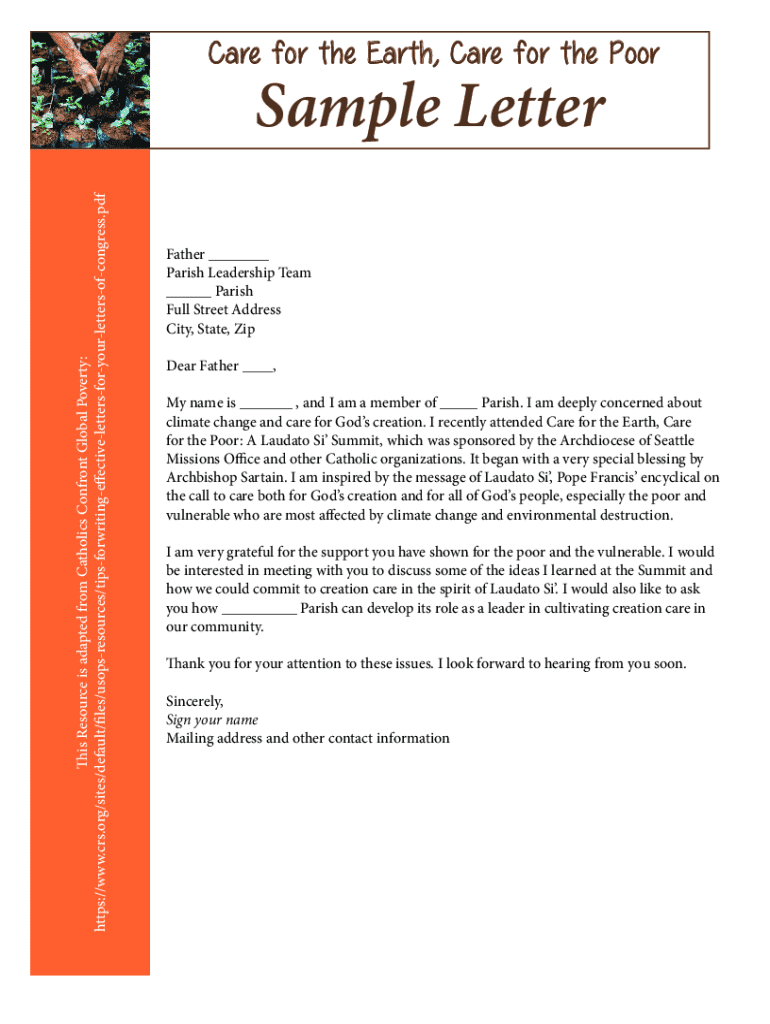 Care for the Earth, Care for the Poor

Sample Letter

This Resource is adapted from Catholics Confront Global Poverty: https://www.crs.org/sites/default/files/usops-resources/tips-forwriting-effective-letters-for-your-letters-of-congress.pdf

Father ________
Parish Leadership Team
______ Parish
Full Street Address
City, State, Zip

Dear Father ____,

My name is _______ , and I am a member of _____ Parish. I am deeply concerned about climate change and care for God's creation. I recently attended Care for the Earth, Care for the Poor: A Laudato Si' Summit, which was sponsored by the Archdiocese of Seattle Missions Office and other Catholic organizations. It began with a very special blessing by Archbishop Sartain. I am inspired by the message of Laudato Si', Pope Francis' encyclical on the call to care both for God's creation and for all of God's people, especially the poor and vulnerable who are most affected by climate change and environmental destruction.

I am very grateful for the support you have shown for the poor and the vulnerable. I would be interested in meeting with you to discuss some of the ideas I learned at the Summit and how we could commit to creation care in the spirit of Laudato Si'. I would also like to ask you how __________ Parish can develop its role as a leader in cultivating creation care in our community.

Thank you for your attention to these issues. I look forward to hearing from you soon.

Sincerely,
Sign your name
Mailing address and other contact information